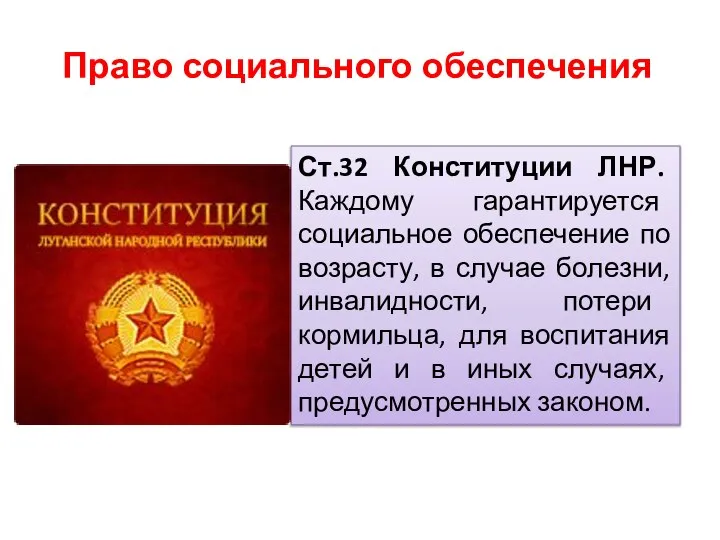 Право социального обеспечения

КОНСТИТУЦИЯ
ЛУГАНСКОЙ НАРОДНОЙ РЕСПУБЛИКИ

Ст.32 Конституции ЛНР. Каждому гарантируется социальное обеспечение по возрасту, в случае болезни, инвалидности, потери кормильца, для воспитания детей и в иных случаях, предусмотренных законом.